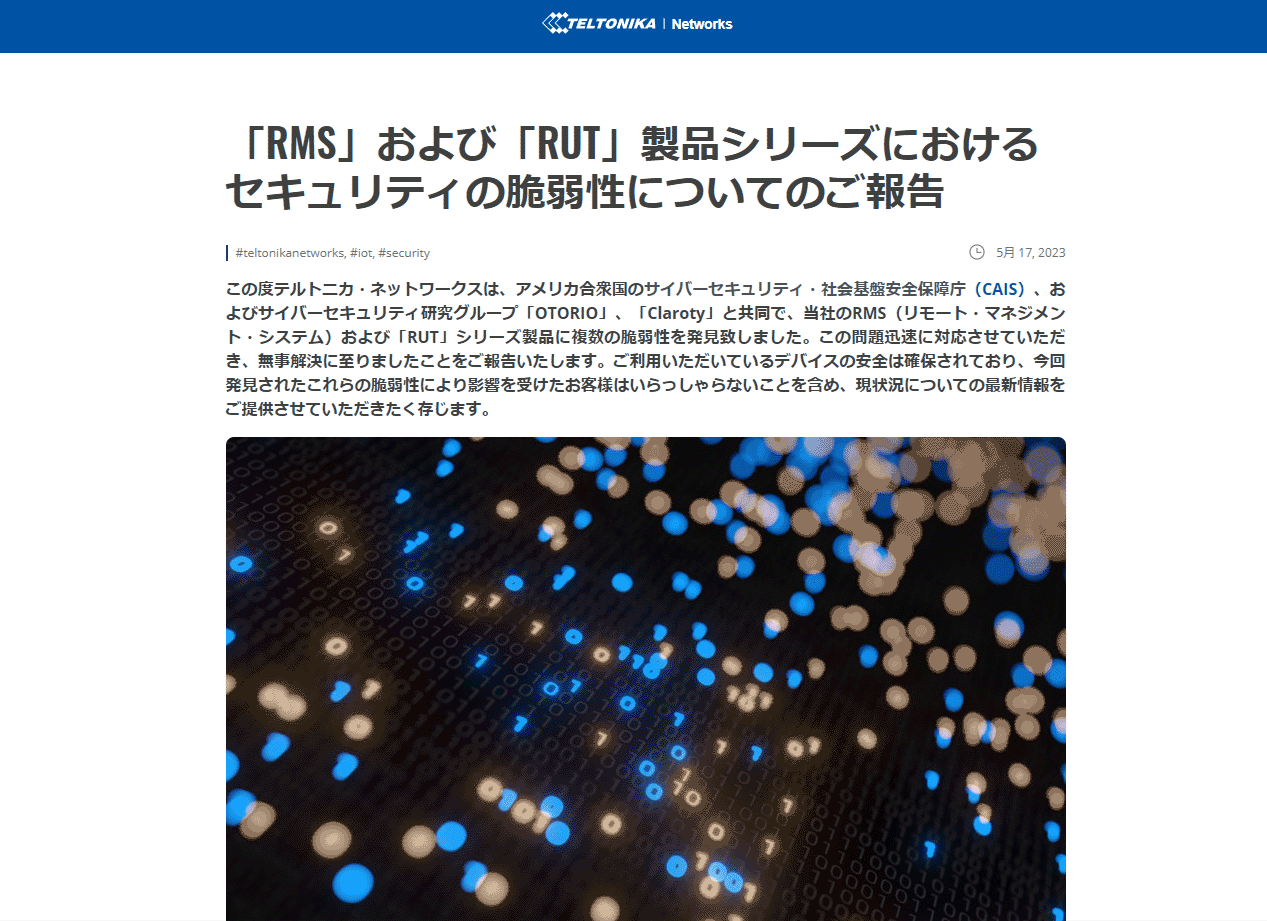 TELTONIKA | Networks

「RMS」および「RUT」製品シリーズにおけるセキュリティの脆弱性についてのご報告

#teltonikanetworks, #iot, #security

5月 17, 2023

この度テルトニカ・ネットワークスは、アメリカ合衆国のサイバーセキュリティ・社会基盤安全保障庁（CAIS）、およびサイバーセキュリティ研究グループ「OTORIO」、「Claroty」と共同で、当社のRMS（リモート・マネジメント・システム）および「RUT」シリーズ製品に複数の脆弱性を発見致しました。この問題迅速に対応させていただき、無事解決に至りましたことをご報告いたします。ご利用いただいているデバイスの安全は確保されており、今回発見されたこれらの脆弱性により影響を受けたお客様はいらっしゃらないことを含め、現状況についての最新情報をご提供させていただきたく存じます。